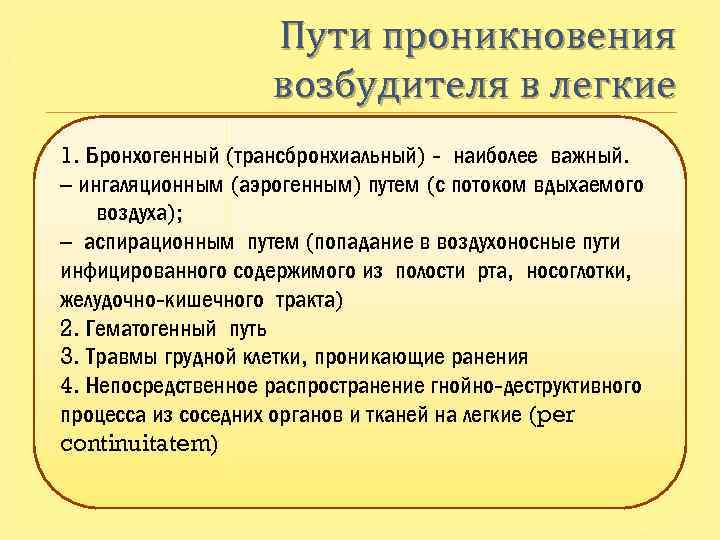 Пути проникновения возбудителя в легкие

1. Бронхогенный (трансбронхиальный) - наиболее важный.
– ингаляционным (аэрогенным) путем (с потоком вдыхаемого воздуха);
– аспирационным путем (попадание в воздухоносные пути инфицированного содержимого из полости рта, носоглотки, желудочно-кишечного тракта)
2. Гематогенный путь
3. Травмы грудной клетки, проникающие ранения
4. Непосредственное распространение гнойно-деструктивного процесса из соседних органов и тканей на легкие (per continuitatem)